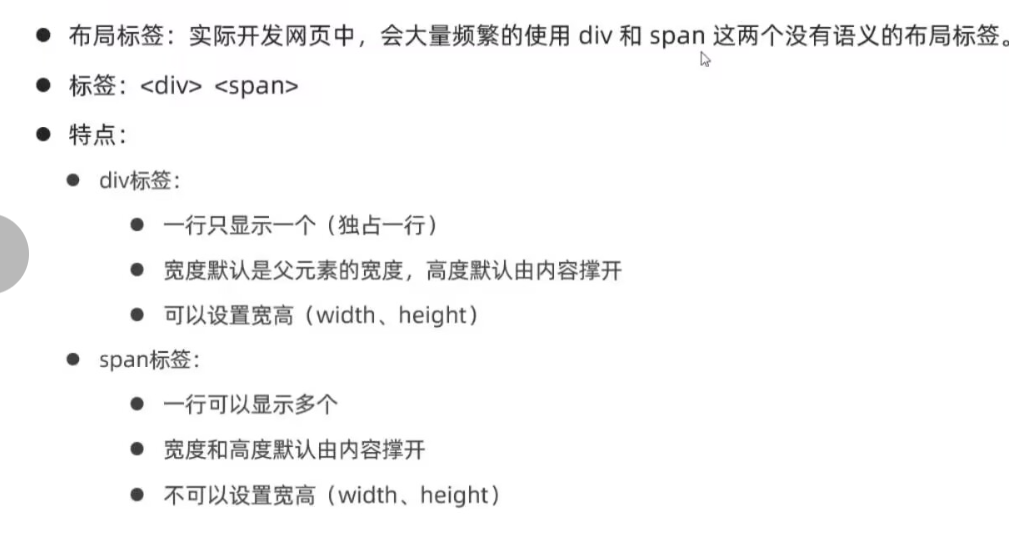 • 布局标签：实际开发网页中，会大量频繁的使用div和span这两个没有语义的布局标签。

• 标签：<div> <span>

• 特点：

• div标签：

• 一行只显示一个（独占一行）

• 宽度默认是父元素的宽度，高度默认由内容撑开

• 可以设置宽高（width、height）

• span标签：

• 一行可以显示多个

• 宽度和高度默认由内容撑开

• 不可以设置宽高（width、height）